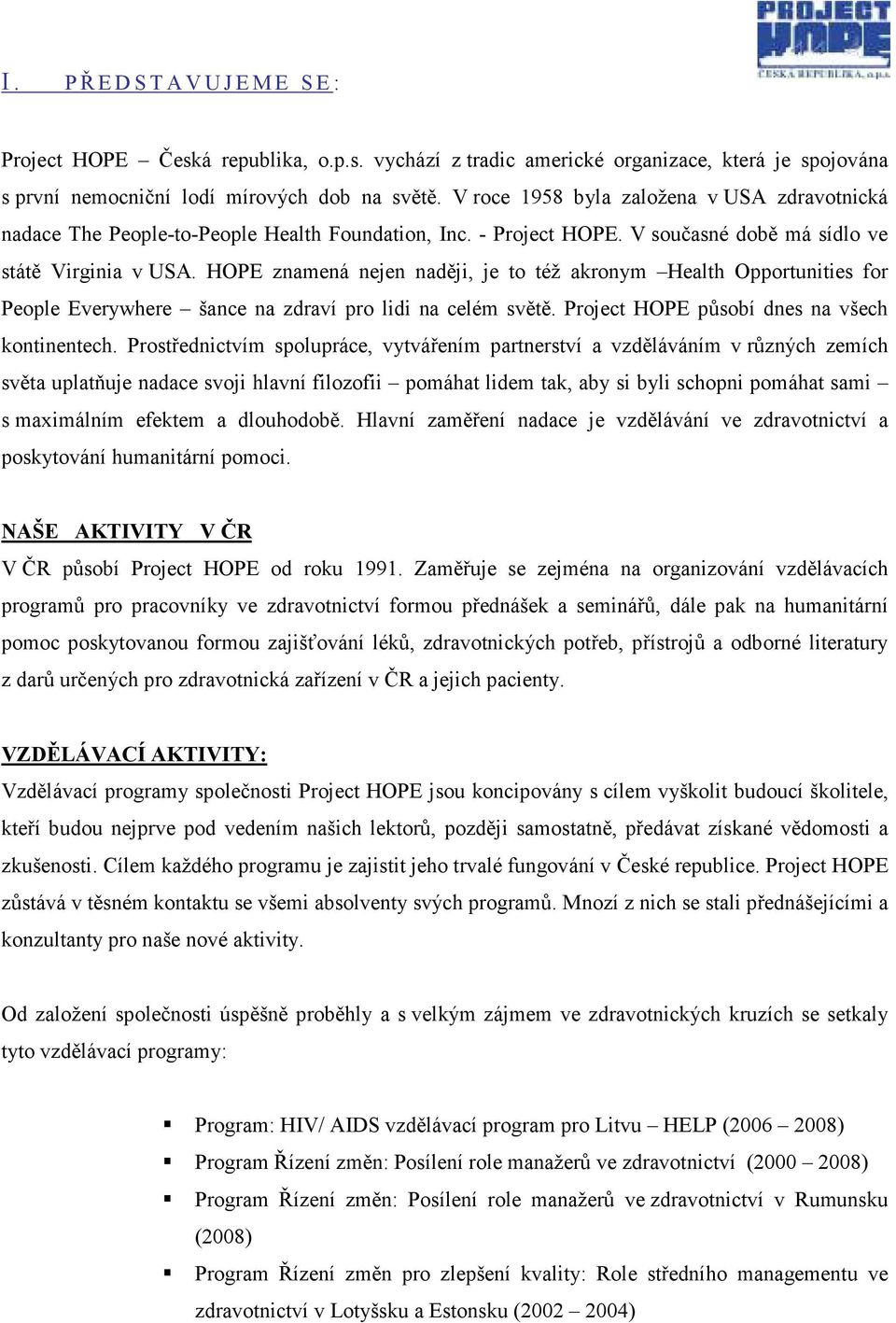 PROJECT HOPE
ČESKÁ REPUBLIKA, o.p.s.

I. PŘEDSTAVUJEME SE:

Project HOPE – Česká republika, o.p.s. vychází z tradic americké organizace, která je spojována s první nemocniční lodí mírových dob na světě. V roce 1958 byla založena v USA zdravotnická nadace The People-to-People Health Foundation, Inc. - Project HOPE. V současné době má sídlo ve státě Virginia v USA. HOPE znamená nejen naději, je to též akronym –Health Opportunities for People Everywhere – šance na zdraví pro lidi na celém světě. Project HOPE působí dnes na všech kontinentech. Prostřednictvím spolupráce, vytvářením partnerství a vzděláváním v různých zemích světa uplatňuje nadace svoji hlavní filozofii – pomáhat lidem tak, aby si byli schopni pomáhat sami – s maximálním efektem a dlouhodobě. Hlavní zaměření nadace je vzdělávání ve zdravotnictví a poskytování humanitární pomoci.

NAŠE AKTIVITY V ČR
V ČR působí Project HOPE od roku 1991. Zaměřuje se zejména na organizování vzdělávacích programů pro pracovníky ve zdravotnictví formou přednášek a seminářů, dále pak na humanitární pomoc poskytovanou formou zajišťování léků, zdravotnických potřeb, přístrojů a odborné literatury z darů určených pro zdravotnická zařízení v ČR a jejich pacienty.

VZDĚLÁVACÍ AKTIVITY:
Vzdělávací programy společnosti Project HOPE jsou koncipovány s cílem vyškolit budoucí školitele, kteří budou nejprve pod vedením našich lektorů, později samostatně, předávat získané vědomosti a zkušenosti. Cílem každého programu je zajistit jeho trvalé fungování v České republice. Project HOPE zůstává v těsném kontaktu se všemi absolventy svých programů. Mnozí z nich se stali přednášejícími a konzultanty pro naše nové aktivity.

Od založení společnosti úspěšně proběhly a s velkým zájmem ve zdravotnických kruzích se setkaly tyto vzdělávací programy:

▪ Program: HIV/ AIDS vzdělávací program pro Litvu – HELP (2006 – 2008)
▪ Program Řízení změn: Posílení role manažerů ve zdravotnictví (2000 – 2008)
▪ Program Řízení změn: Posílení role manažerů ve zdravotnictví v Rumunsku (2008)
▪ Program Řízení změn pro zlepšení kvality: Role středního managementu ve zdravotnictví v Lotyšsku a Estonsku (2002 – 2004)